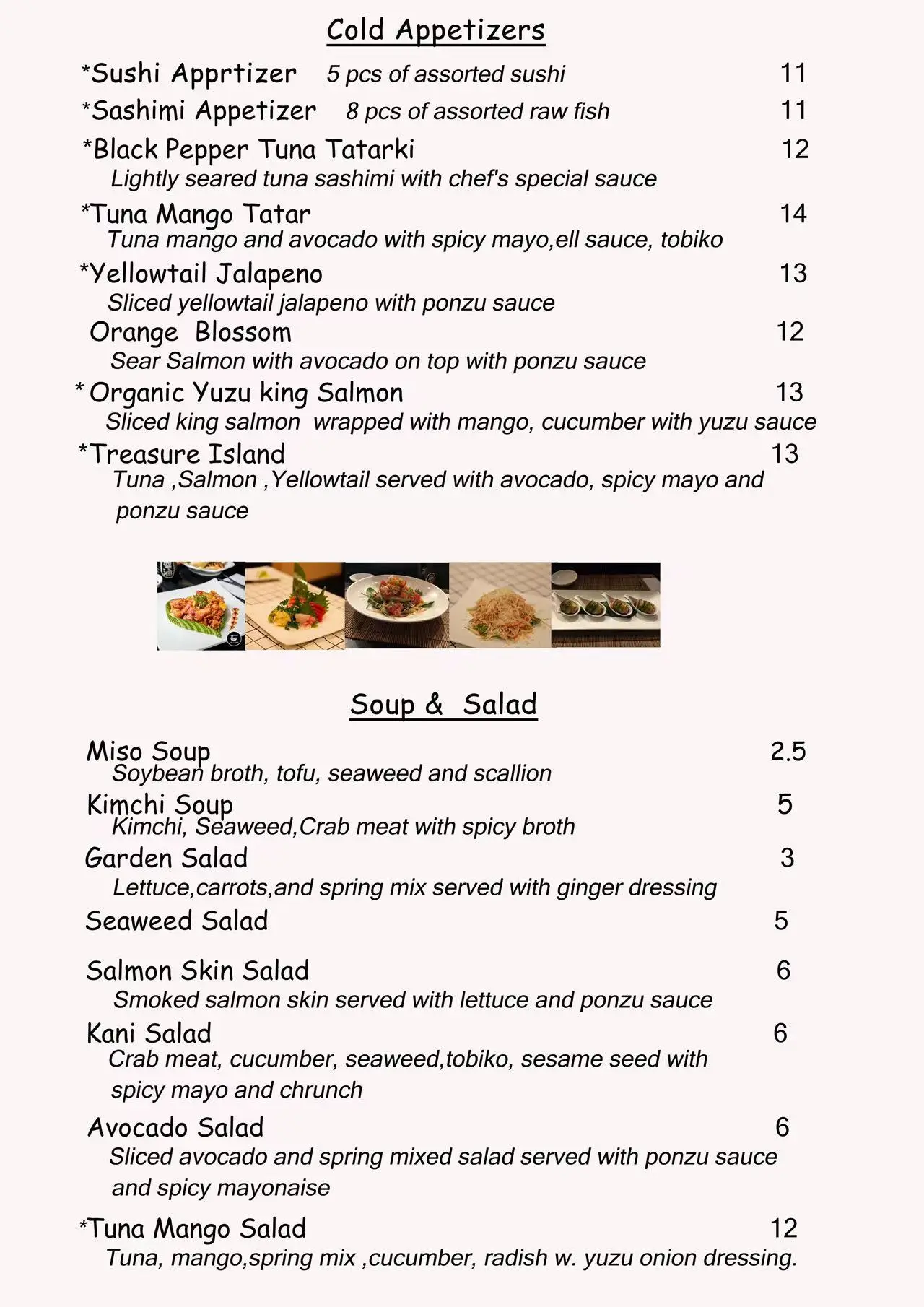 Cold Appetizers

*Sushi Apprtizer 5 pcs of assorted sushi 11

*Sashimi Appetizer 8 pcs of assorted raw fish 11

*Black Pepper Tuna Tatarki 12
Lightly seared tuna sashimi with chef's special sauce

*Tuna Mango Tatar 14
Tuna mango and avocado with spicy mayo,ell sauce, tobiko

*Yellowtail Jalapeno 13
Sliced yellowtail jalapeno with ponzu sauce

Orange Blossom 12
Sear Salmon with avocado on top with ponzu sauce

* Organic Yuzu king Salmon 13
Sliced king salmon wrapped with mango, cucumber with yuzu sauce

*Treasure Island 13
Tuna ,Salmon ,Yellowtail served with avocado, spicy mayo and ponzu sauce

Soup & Salad

Miso Soup 2.5
Soybean broth, tofu, seaweed and scallion

Kimchi Soup 5
Kimchi, Seaweed,Crab meat with spicy broth

Garden Salad 3
Lettuce,carrots,and spring mix served with ginger dressing

Seaweed Salad 5

Salmon Skin Salad 6
Smoked salmon skin served with lettuce and ponzu sauce

Kani Salad 6
Crab meat, cucumber, seaweed,tobiko, sesame seed with spicy mayo and chrunch

Avocado Salad 6
Sliced avocado and spring mixed salad served with ponzu sauce and spicy mayonaise

*Tuna Mango Salad 12
Tuna, mango,spring mix ,cucumber, radish w. yuzu onion dressing.